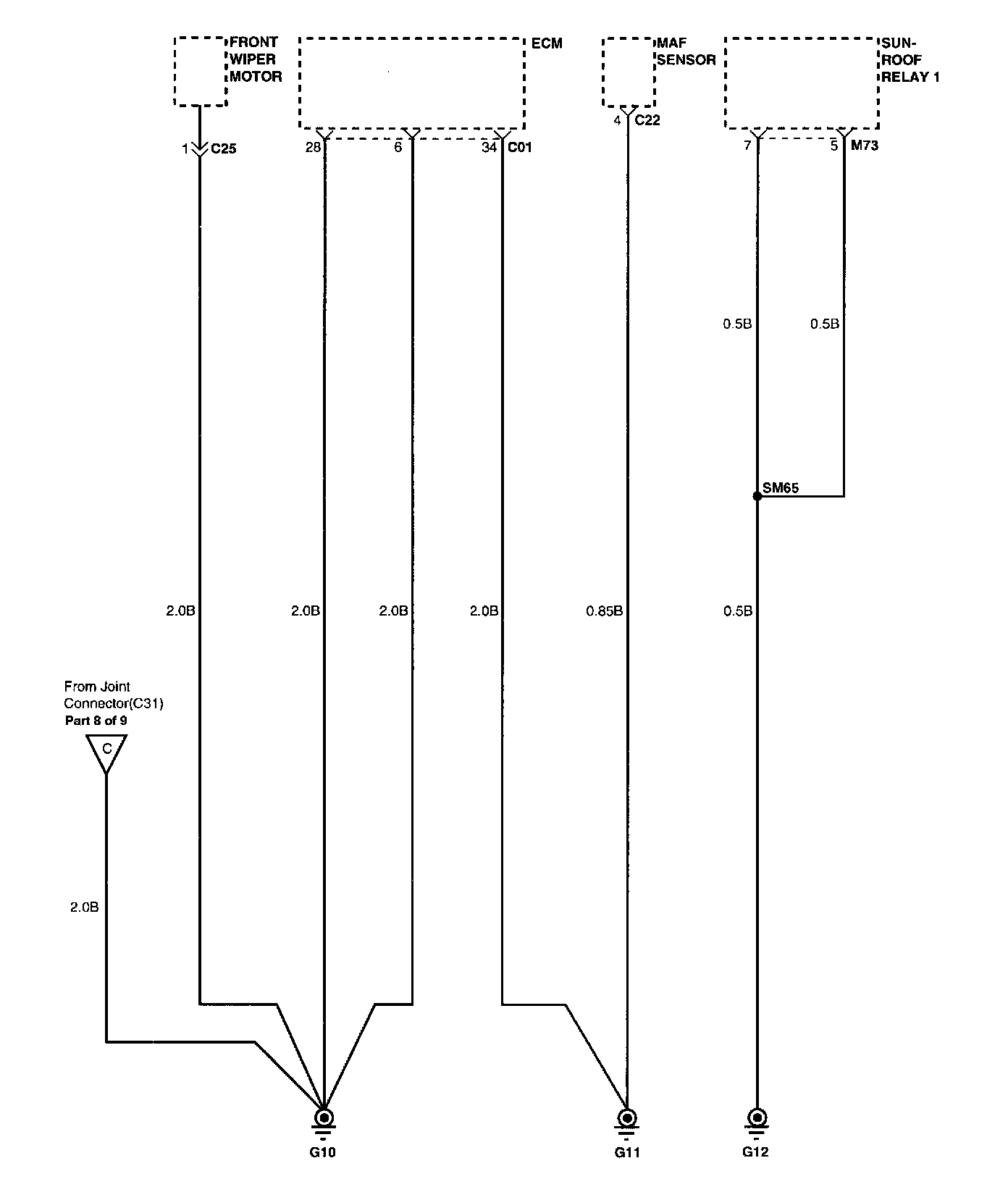 FRONT WIPER MOTOR

ECM

MAF SENSOR

SUN-ROOF RELAY 1

1 C25

28

6

34 C01

4 C22

7

5 M73

0.5B

0.5B

SM65

2.0B

2.0B

2.0B

2.0B

0.85B

0.5B

From Joint Connector(C31)
Part 8 of 9

C

2.0B

G10

G11

G12